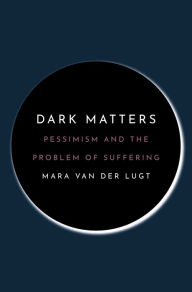 DARK MATTERS

PESSIMISM AND THE PROBLEM OF SUFFERING

MARA VAN DER LUGT